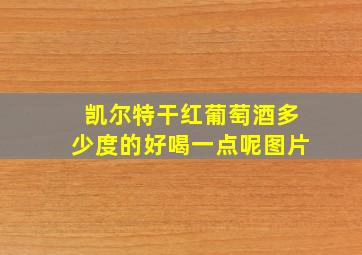 凯尔特干红葡萄酒多少度的好喝一点呢图片